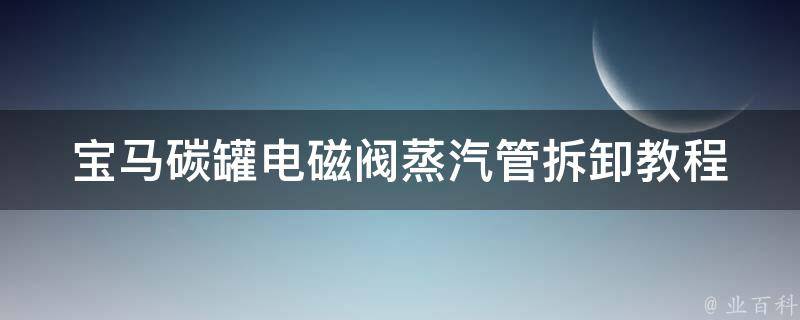 宝马碳罐电磁阀蒸汽管拆卸教程

@ 业百科